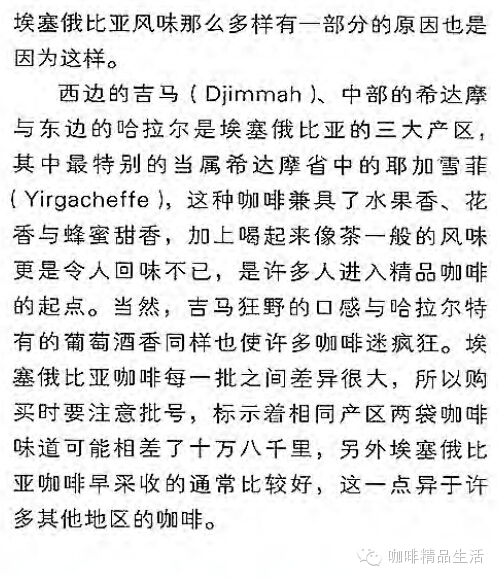 埃塞俄比亚风味那么多样有一部分的原因也是因为这样。

西边的吉马（Djimmah）、中部的希达摩与东边的哈拉尔是埃塞俄比亚的三大产区，其中最特别的当属希达摩省中的耶加雪菲（Yirgacheffe），这种咖啡兼具了水果香、花香与蜂蜜甜香，加上喝起来像茶一般的风味更是令人回味不已，是许多人进入精品咖啡的起点。当然，吉马狂野的口感与哈拉尔特有的葡萄酒香同样也使许多咖啡迷疯狂。埃塞俄比亚咖啡每一批之间差异很大，所以购买时要注意批号，标示着相同产区两袋咖啡味道可能相差了十万八千里，另外埃塞俄比亚咖啡早采收的通常比较好，这一点异于许多其他地区的咖啡。

咖啡精品生活